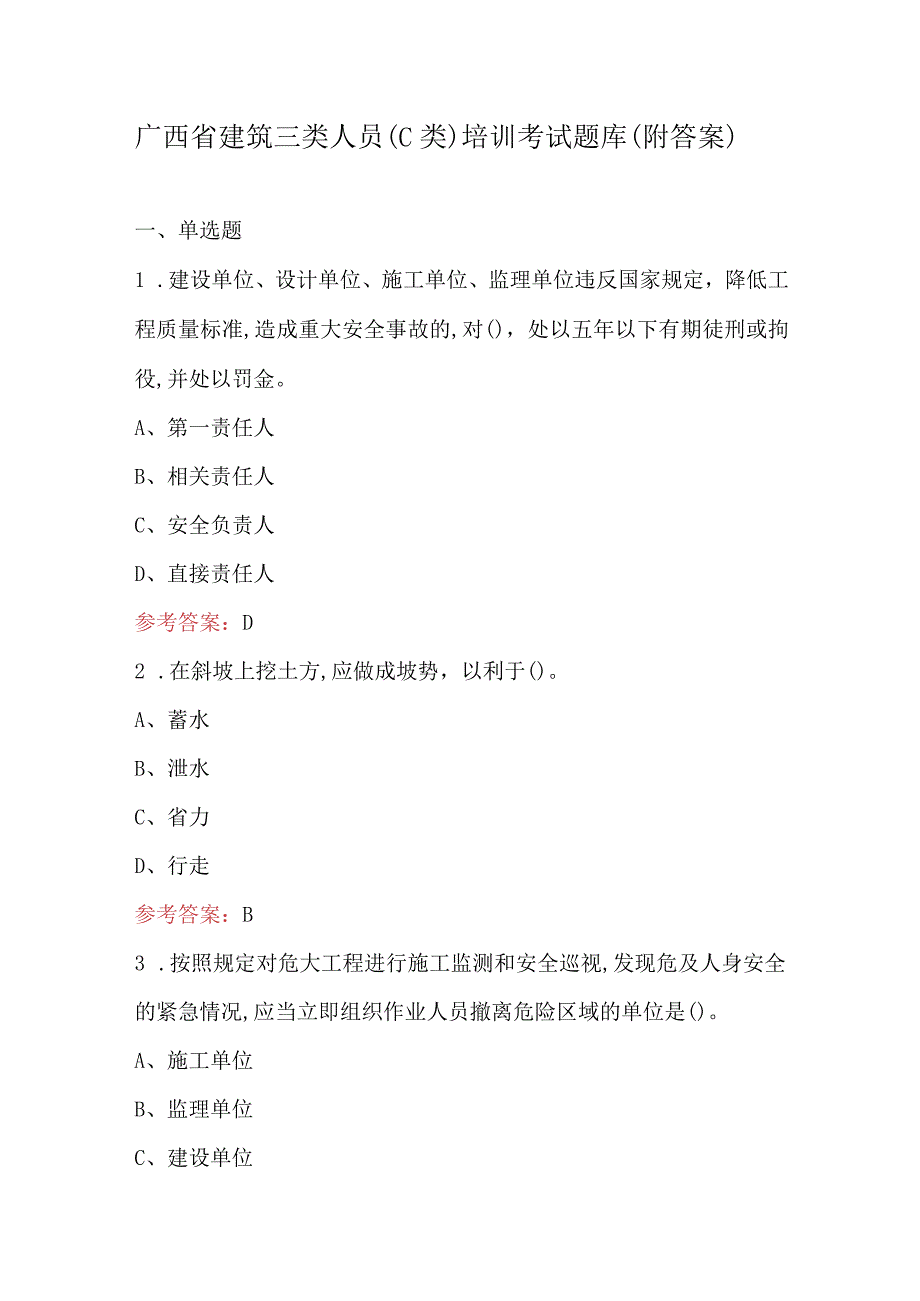 广西省建筑三类人员(C类)培训考试题库(附答案)

一、单选题

1．建设单位、设计单位、施工单位、监理单位违反国家规定，降低工程质量标准,造成重大安全事故的,对()，处以五年以下有期徒刑或拘役,并处以罚金。

A、第一责任人

B、相关责任人

C、安全负责人

D、直接责任人

参考答案：D

2．在斜坡上挖土方,应做成坡势，以利于()。

A、蓄水

B、泄水

C、省力

D、行走

参考答案：B

3．按照规定对危大工程进行施工监测和安全巡视,发现危及人身安全的紧急情况,应当立即组织作业人员撤离危险区域的单位是()。

A、施工单位

B、监理单位

C、建设单位